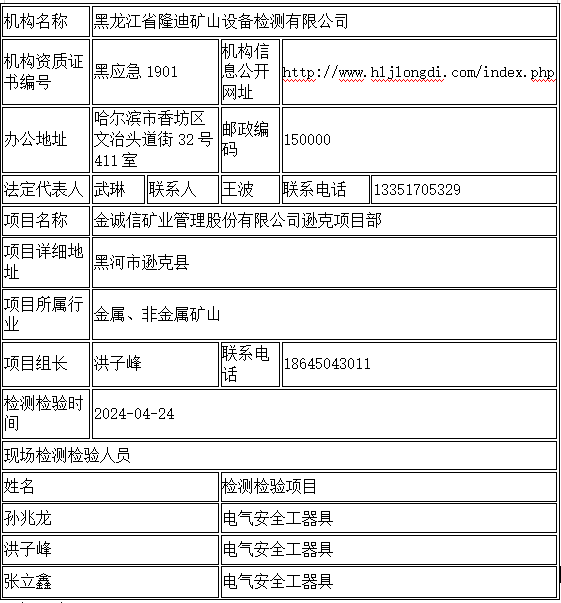 | 机构名称 | 黑龙江省隆迪矿山设备检测有限公司 | | | | |
|---|---|---|---|---|---|
| 机构资质证书编号 | 黑应急 1901 | | 机构信息公开网址 | http://www.hljlongdi.com/index.php | |
| 办公地址 | 哈尔滨市香坊区文治头道街 32 号 411 室 | | 邮政编码 | 150000 | |
| 法定代表人 | 武琳 | 联系人 | 王波 | 联系电话 | 13351705329 |
| 项目名称 | 金诚信矿业管理股份有限公司逊克项目部 | | | | |
| 项目详细地址 | 黑河市逊克县 | | | | |
| 项目所属行业 | 金属、非金属矿山 | | | | |
| 项目组长 | 洪子峰 | | 联系电话 | 18645043011 | |
| 检测检验时间 | 2024-04-24 | | | | |
| 现场检测检验人员 | | | | | |
| 姓名 | | | 检测检验项目 | | |
| 孙兆龙 | | | 电气安全工器具 | | |
| 洪子峰 | | | 电气安全工器具 | | |
| 张立鑫 | | | 电气安全工器具 | | |